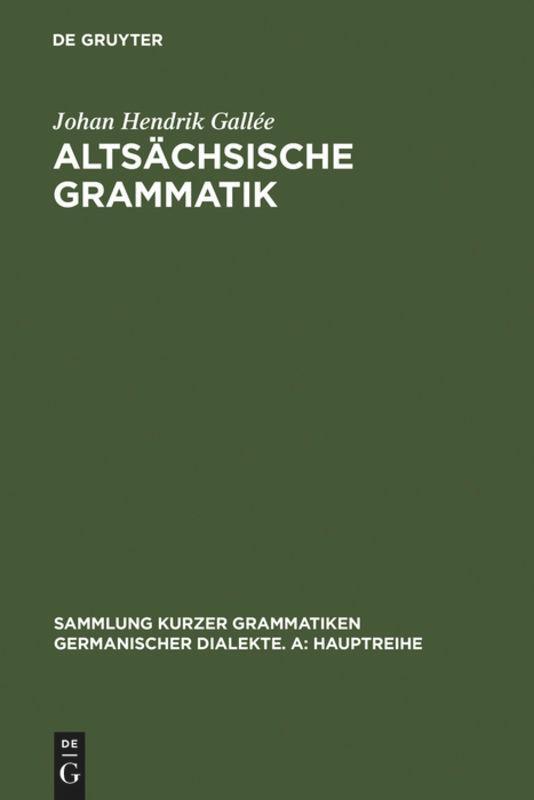 DE GRUYTER

Johan Hendrik Gallée

ALTSÄCHSISCHE GRAMMATIK

SAMMLUNG KURZER GRAMMATIKEN GERMANISCHER DIALEKTE. A: HAUPTREIHE

DE G